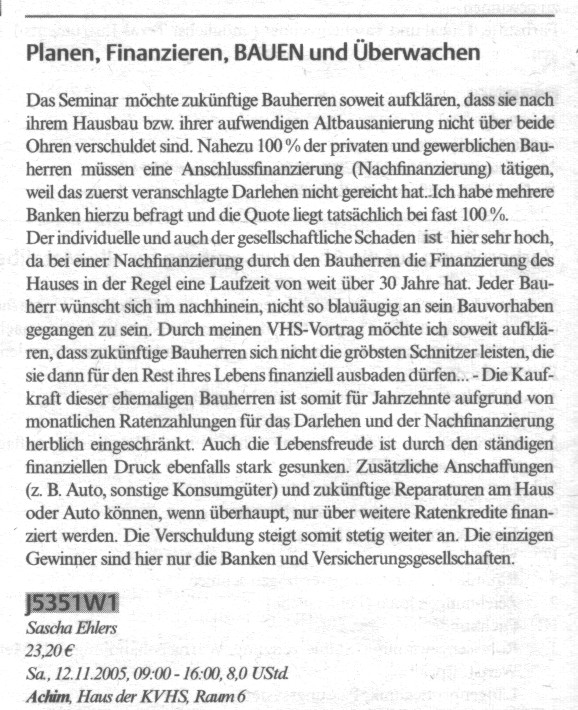 Planen, Finanzieren, BAUEN und Überwachen

Das Seminar möchte zukünftige Bauherren soweit aufklären, dass sie nach ihrem Hausbau bzw. ihrer aufwendigen Altbausanierung nicht über beide Ohren verschuldet sind. Nahezu 100 % der privaten und gewerblichen Bauherren müssen eine Anschlussfinanzierung (Nachfinanzierung) tätigen, weil das zuerst veranschlagte Darlehen nicht gereicht hat. Ich habe mehrere Banken hierzu befragt und die Quote liegt tatsächlich bei fast 100 %.
Der individuelle und auch der gesellschaftliche Schaden ist hier sehr hoch, da bei einer Nachfinanzierung durch den Bauherren die Finanzierung des Hauses in der Regel eine Laufzeit von weit über 30 Jahre hat. Jeder Bauherr wünscht sich im nachhinein, nicht so blauäugig an sein Bauvorhaben gegangen zu sein. Durch meinen VHS-Vortrag möchte ich soweit aufklären, dass zukünftige Bauherren sich nicht die gröbsten Schnitzer leisten, die sie dann für den Rest ihres Lebens finanziell ausbaden dürfen... - Die Kaufkraft dieser ehemaligen Bauherren ist somit für Jahrzehnte aufgrund von monatlichen Ratenzahlungen für das Darlehen und der Nachfinanzierung herblich eingeschränkt. Auch die Lebensfreude ist durch den ständigen finanziellen Druck ebenfalls stark gesunken. Zusätzliche Anschaffungen (z. B. Auto, sonstige Konsumgüter) und zukünftige Reparaturen am Haus oder Auto können, wenn überhaupt, nur über weitere Ratenkredite finanziert werden. Die Verschuldung steigt somit stetig weiter an. Die einzigen Gewinner sind hier nur die Banken und Versicherungsgesellschaften.

J5351W1
Sascha Ehlers
23,20 €
Sa., 12.11.2005, 09:00 - 16:00, 8,0 UStd.
Achim, Haus der KVHS, Raum 6